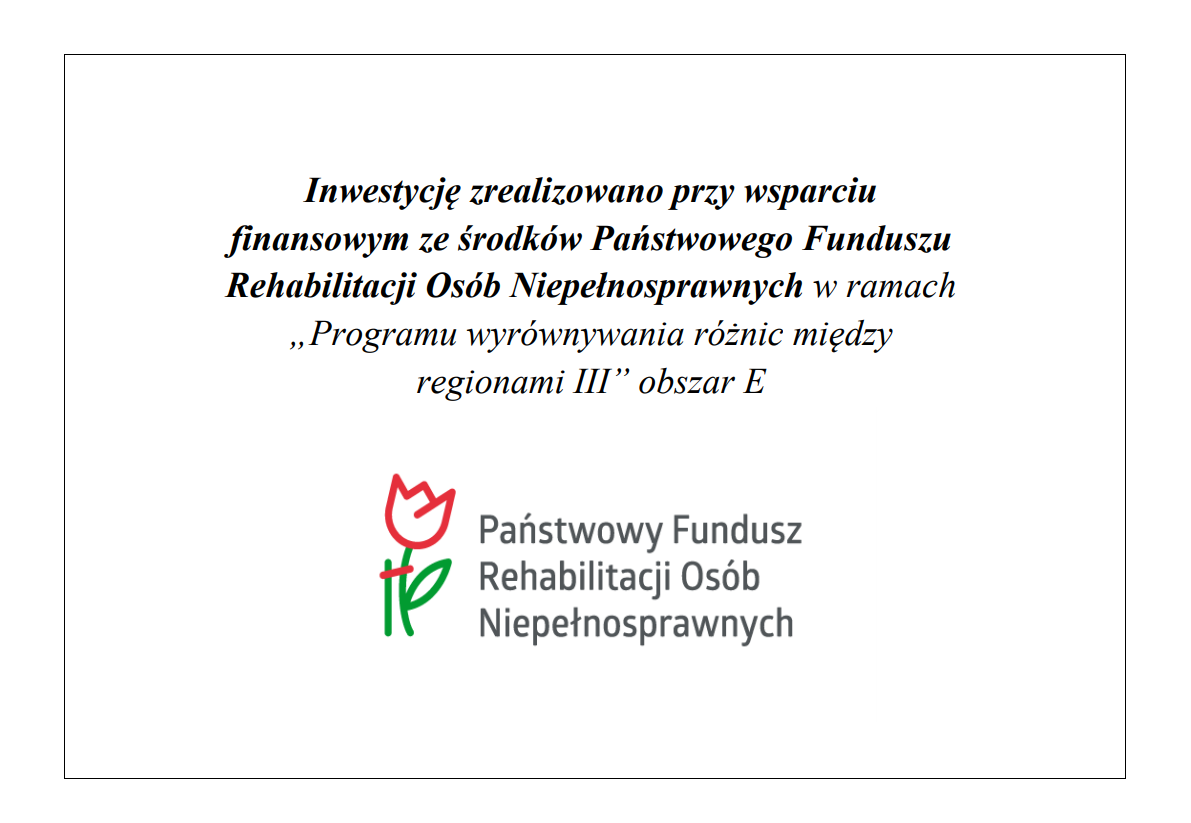 Inwestycję zrealizowano przy wsparciu finansowym ze środków Państwowego Funduszu Rehabilitacji Osób Niepełnosprawnych w ramach „Programu wyrównywania różnic między regionami III” obszar E

Państwowy Fundusz Rehabilitacji Osób Niepełnosprawnych